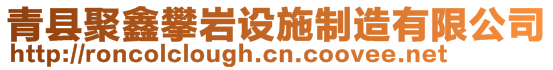 青县聚鑫攀岩设施制造有限公司
http://roncolclough.cn.coovee.net